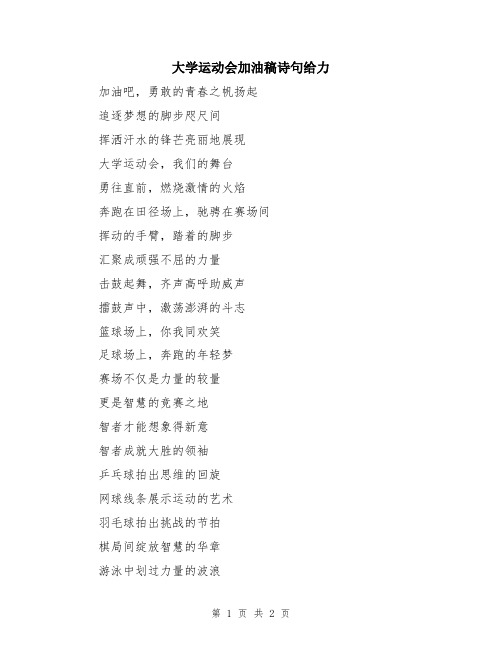 大学运动会加油稿诗句给力

加油吧，勇敢的青春之帆扬起

追逐梦想的脚步咫尺间

挥洒汗水的锋芒亮丽地展现

大学运动会，我们的舞台

勇往直前，燃烧激情的火焰

奔跑在田径场上，驰骋在赛场间

挥动的手臂，踏着的脚步

汇聚成顽强不屈的力量

击鼓起舞，齐声高呼助威声

擂鼓声中，激荡澎湃的斗志

篮球场上，你我同欢笑

足球场上，奔跑的年轻梦

赛场不仅是力量的较量

更是智慧的竞赛之地

智者才能想象得新意

智者成就大胜的领袖

乒乓球拍出思维的回旋

网球线条展示运动的艺术

羽毛球拍出挑战的节拍

棋局间绽放智慧的华章

游泳中划过力量的波浪

第 1 页 共 2 页